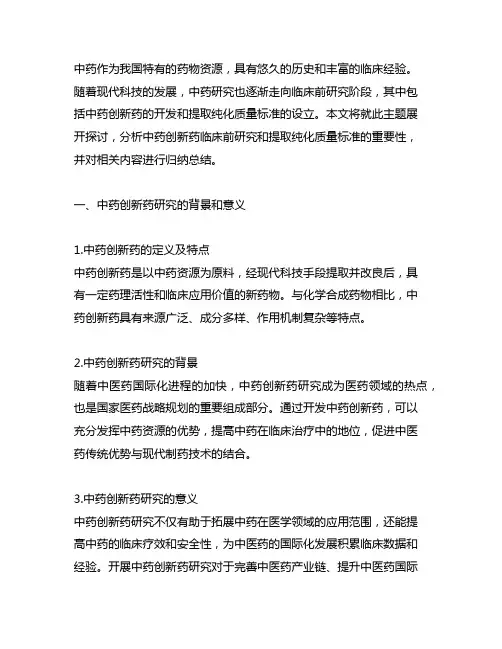 中药作为我国特有的药物资源，具有悠久的历史和丰富的临床经验。随着现代科技的发展，中药研究也逐渐走向临床前研究阶段，其中包括中药创新药的开发和提取纯化质量标准的设立。本文将就此主题展开探讨，分析中药创新药临床前研究和提取纯化质量标准的重要性，并对相关内容进行归纳总结。

一、中药创新药研究的背景和意义

1.中药创新药的定义及特点
中药创新药是以中药资源为原料，经现代科技手段提取并改良后，具有一定药理活性和临床应用价值的新药物。与化学合成药物相比，中药创新药具有来源广泛、成分多样、作用机制复杂等特点。

2.中药创新药研究的背景
随着中医药国际化进程的加快，中药创新药研究成为医药领域的热点，也是国家医药战略规划的重要组成部分。通过开发中药创新药，可以充分发挥中药资源的优势，提高中药在临床治疗中的地位，促进中医药传统优势与现代制药技术的结合。

3.中药创新药研究的意义
中药创新药研究不仅有助于拓展中药在医学领域的应用范围，还能提高中药的临床疗效和安全性，为中医药的国际化发展积累临床数据和经验。开展中药创新药研究对于完善中医药产业链、提升中医药国际